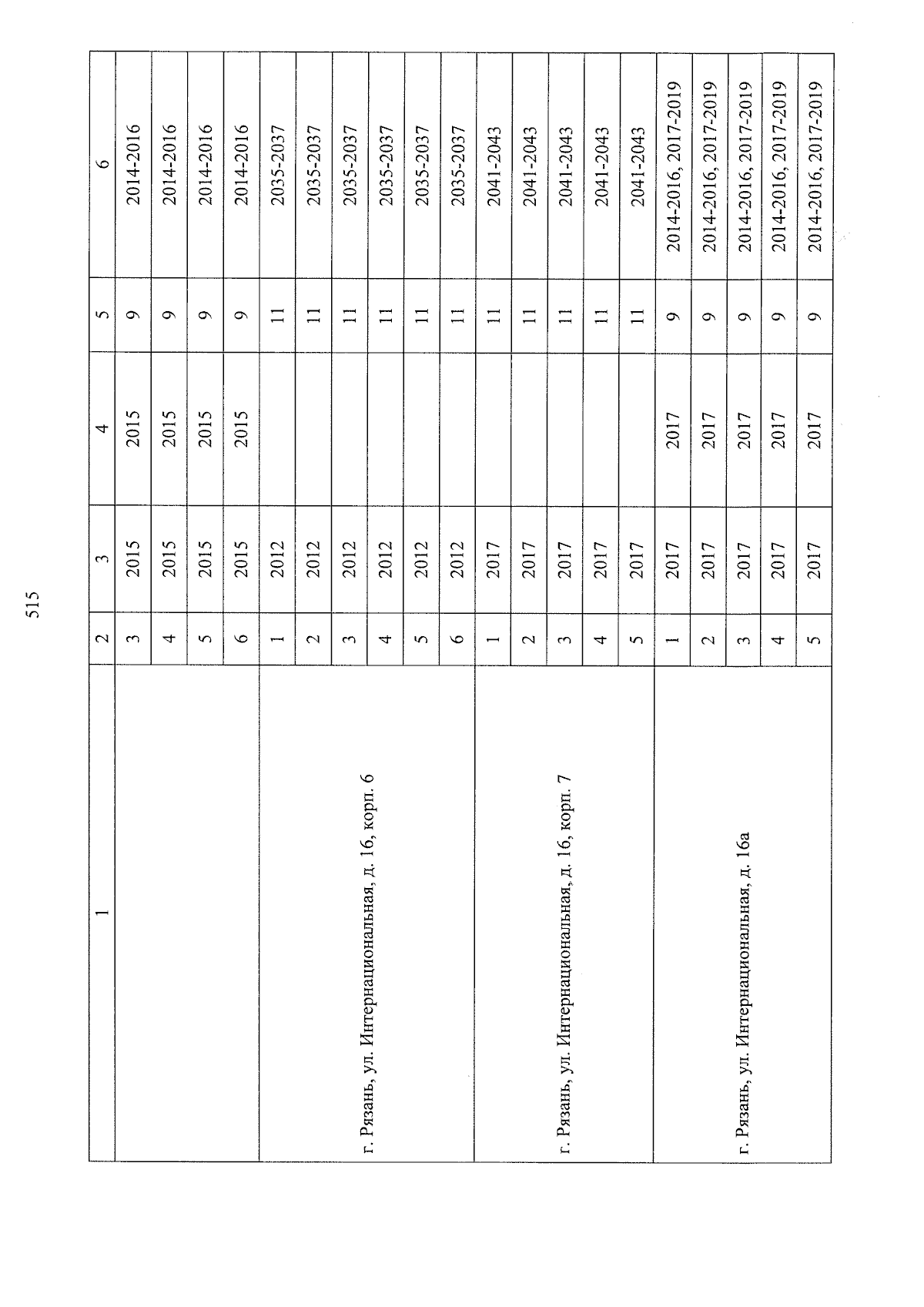 515

| 1 | 2 | 3 | 4 | 5 | 6 |
|---|---|---|---|---|---|
| | 3 | 2015 | 2015 | 9 | 2014-2016 |
| | 4 | 2015 | 2015 | 9 | 2014-2016 |
| | 5 | 2015 | 2015 | 9 | 2014-2016 |
| | 6 | 2015 | 2015 | 9 | 2014-2016 |
| г. Рязань, ул. Интернациональная, д. 16, корп. 6 | 1 | 2012 | | 11 | 2035-2037 |
| | 2 | 2012 | | 11 | 2035-2037 |
| | 3 | 2012 | | 11 | 2035-2037 |
| | 4 | 2012 | | 11 | 2035-2037 |
| | 5 | 2012 | | 11 | 2035-2037 |
| | 6 | 2012 | | 11 | 2035-2037 |
| г. Рязань, ул. Интернациональная, д. 16, корп. 7 | 1 | 2017 | | 11 | 2041-2043 |
| | 2 | 2017 | | 11 | 2041-2043 |
| | 3 | 2017 | | 11 | 2041-2043 |
| | 4 | 2017 | | 11 | 2041-2043 |
| | 5 | 2017 | | 11 | 2041-2043 |
| г. Рязань, ул. Интернациональная, д. 16а | 1 | 2017 | 2017 | 9 | 2014-2016, 2017-2019 |
| | 2 | 2017 | 2017 | 9 | 2014-2016, 2017-2019 |
| | 3 | 2017 | 2017 | 9 | 2014-2016, 2017-2019 |
| | 4 | 2017 | 2017 | 9 | 2014-2016, 2017-2019 |
| | 5 | 2017 | 2017 | 9 | 2014-2016, 2017-2019 |